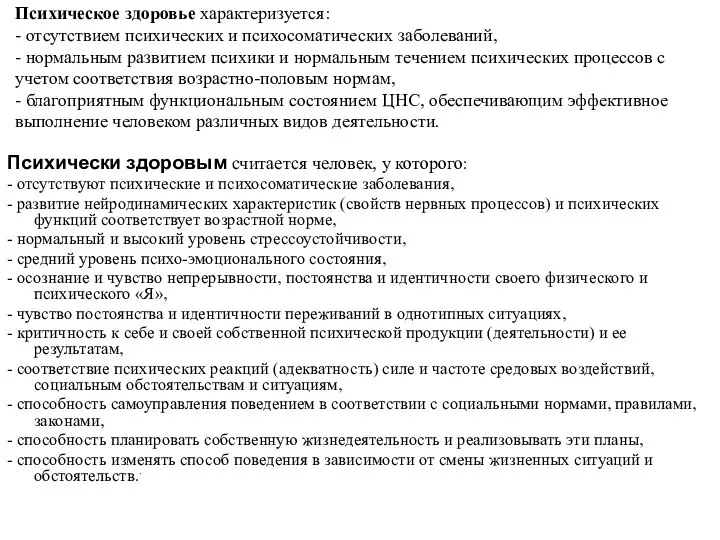 Психическое здоровье характеризуется:
- отсутствием психических и психосоматических заболеваний,
- нормальным развитием психики и нормальным течением психических процессов с учетом соответствия возрастно-половым нормам,
- благоприятным функциональным состоянием ЦНС, обеспечивающим эффективное выполнение человеком различных видов деятельности.

Психически здоровым считается человек, у которого:
- отсутствуют психические и психосоматические заболевания,
- развитие нейродинамических характеристик (свойств нервных процессов) и психических функций соответствует возрастной норме,
- нормальный и высокий уровень стрессоустойчивости,
- средний уровень психо-эмоционального состояния,
- осознание и чувство непрерывности, постоянства и идентичности своего физического и психического «Я»,
- чувство постоянства и идентичности переживаний в однотипных ситуациях,
- критичность к себе и своей собственной психической продукции (деятельности) и ее результатам,
- соответствие психических реакций (адекватность) силе и частоте средовых воздействий, социальным обстоятельствам и ситуациям,
- способность самоуправления поведением в соответствии с социальными нормами, правилами, законами,
- способность планировать собственную жизнедеятельность и реализовывать эти планы,
- способность изменять способ поведения в зависимости от смены жизненных ситуаций и обстоятельств.